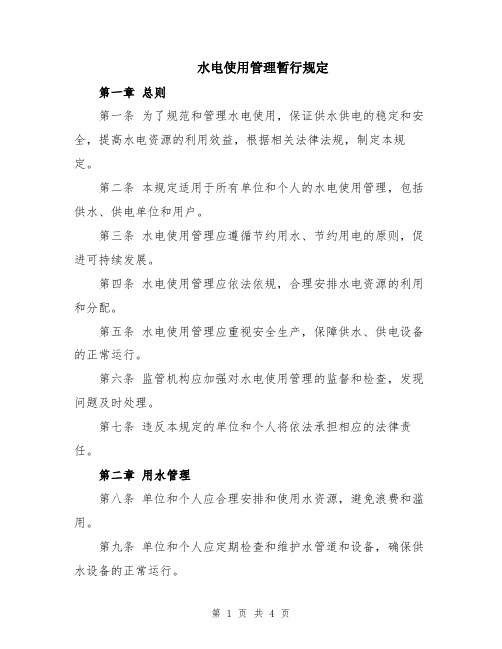 水电使用管理暂行规定

第一章 总则

第一条 为了规范和管理水电使用，保证供水供电的稳定和安全，提高水电资源的利用效益，根据相关法律法规，制定本规定。

第二条 本规定适用于所有单位和个人的水电使用管理，包括供水、供电单位和用户。

第三条 水电使用管理应遵循节约用水、节约用电的原则，促进可持续发展。

第四条 水电使用管理应依法依规，合理安排水电资源的利用和分配。

第五条 水电使用管理应重视安全生产，保障供水、供电设备的正常运行。

第六条 监管机构应加强对水电使用管理的监督和检查，发现问题及时处理。

第七条 违反本规定的单位和个人将依法承担相应的法律责任。

第二章 用水管理

第八条 单位和个人应合理安排和使用水资源，避免浪费和滥用。

第九条 单位和个人应定期检查和维护水管道和设备，确保供水设备的正常运行。

第 1 页 共 4 页